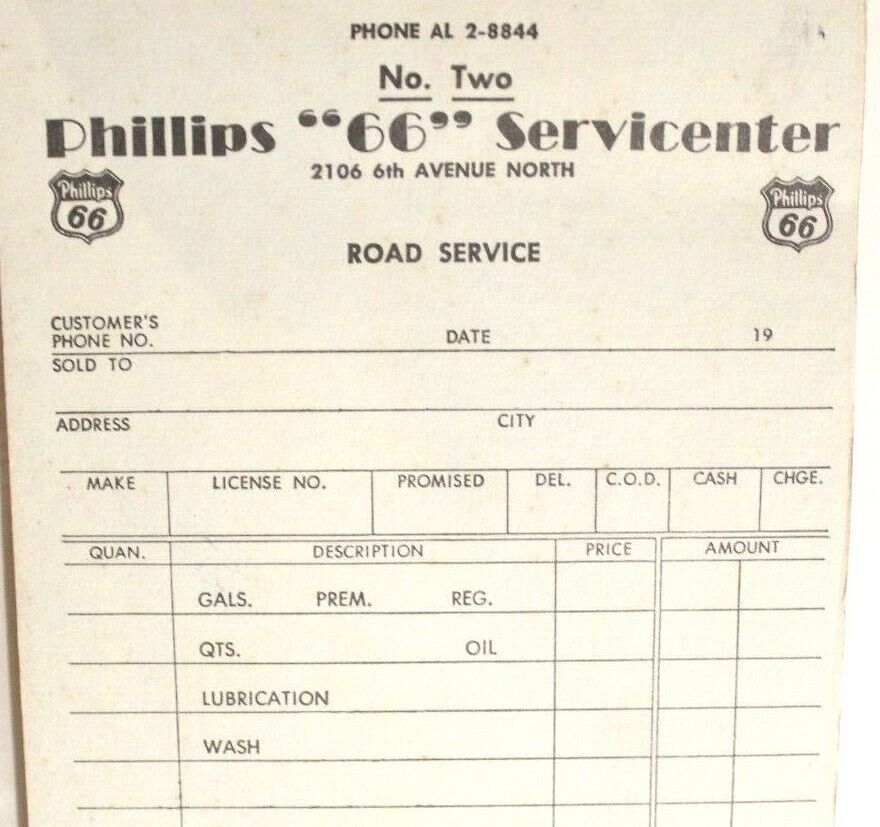 PHONE AL 2-8844

No. Two

Phillips "66" Servicenter

2106 6th AVENUE NORTH

Phillips 66

Phillips 66

ROAD SERVICE

CUSTOMER'S PHONE NO. DATE 19

SOLD TO

ADDRESS CITY

| MAKE | LICENSE NO. | PROMISED | DEL. | C.O.D. | CASH | CHGE. |
|---|---|---|---|---|---|---|
| | | | | | | |

| QUAN. | DESCRIPTION | PRICE | AMOUNT |
|---|---|---|---|
| | GALS. PREM. REG. | | |
| | QTS. OIL | | |
| | LUBRICATION | | |
| | WASH | | |
| | | | |